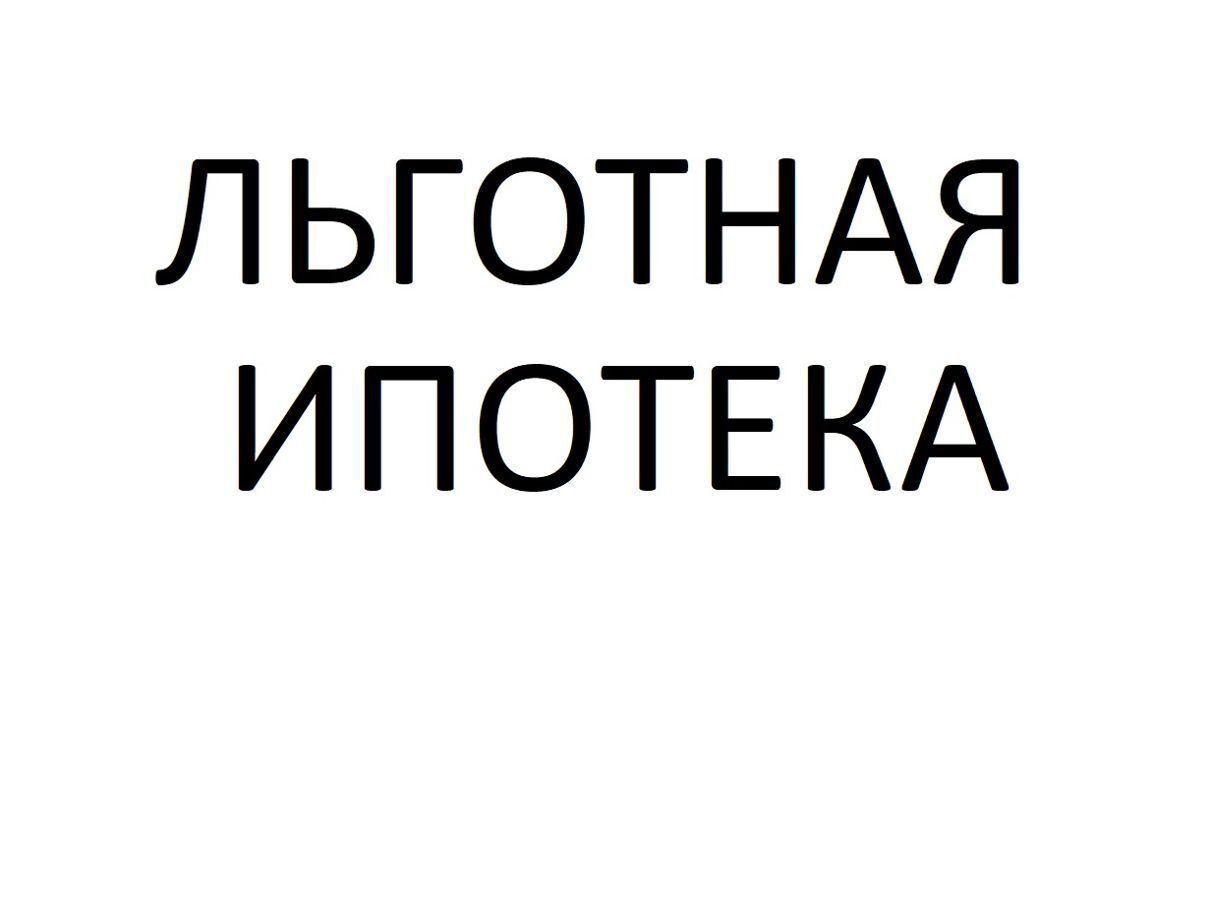 ЛЬГОТНАЯ ИПОТЕКА